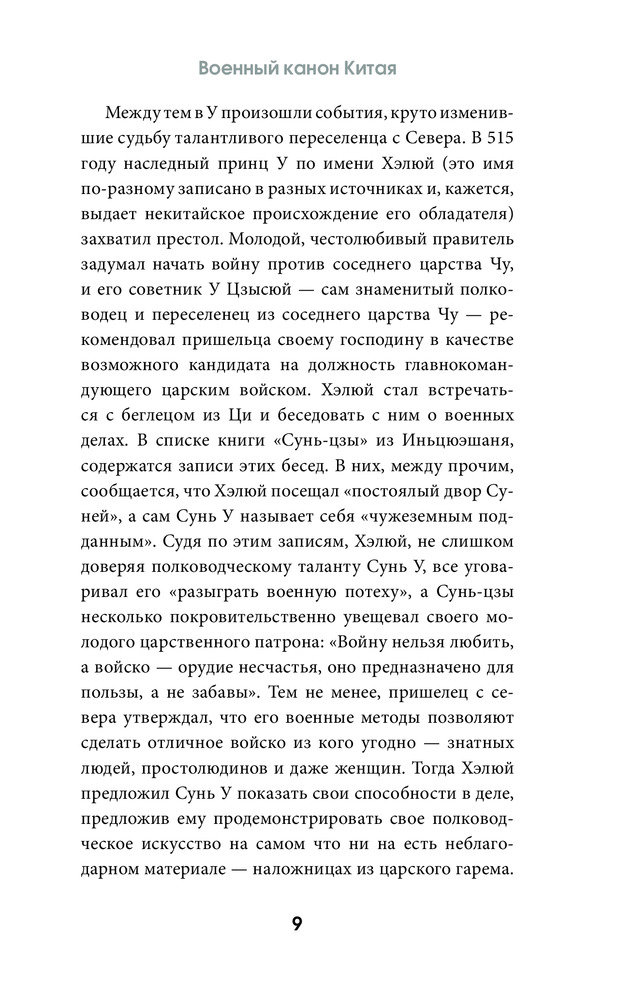 Военный канон Китая

Между тем в У произошли события, круто изменившие судьбу талантливого переселенца с Севера. В 515 году наследный принц У по имени Хэлюй (это имя по-разному записано в разных источниках и, кажется, выдает некитайское происхождение его обладателя) захватил престол. Молодой, честолюбивый правитель задумал начать войну против соседнего царства Чу, и его советник У Цзысюй — сам знаменитый полководец и переселенец из соседнего царства Чу — рекомендовал пришельца своему господину в качестве возможного кандидата на должность главнокомандующего царским войском. Хэлюй стал встречаться с беглецом из Ци и беседовать с ним о военных делах. В списке книги «Сунь-цзы» из Иньцюэшаня, содержатся записи этих бесед. В них, между прочим, сообщается, что Хэлюй посещал «постоялый двор Суней», а сам Сунь У называет себя «чужеземным подданным». Судя по этим записям, Хэлюй, не слишком доверяя полководческому таланту Сунь У, все уговаривал его «разыграть военную потеху», а Сунь-цзы несколько покровительственно увещевал своего молодого царственного патрона: «Войну нельзя любить, а войско — орудие несчастья, оно предназначено для пользы, а не забавы». Тем не менее, пришелец с севера утверждал, что его военные методы позволяют сделать отличное войско из кого угодно — знатных людей, простолюдинов и даже женщин. Тогда Хэлюй предложил Сунь У показать свои способности в деле, предложив ему продемонстрировать свое полководческое искусство на самом что ни на есть неблагодарном материале — наложницах из царского гарема.

9